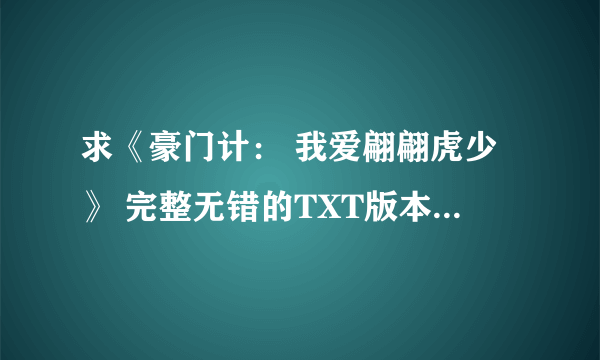 求《豪门计： 我爱翩翩虎少》 完整无错的TXT版本...